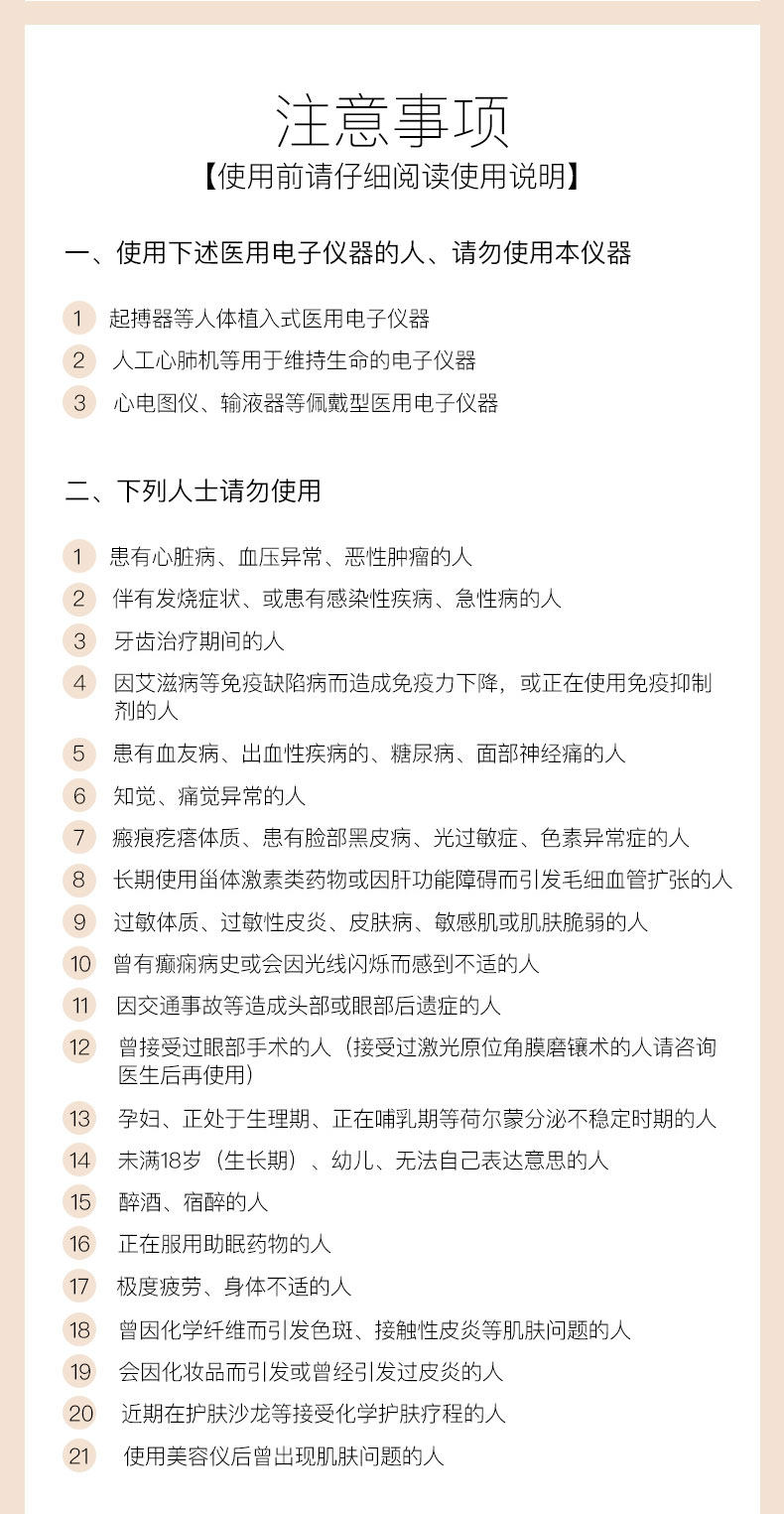 注意事项
【使用前请仔细阅读使用说明】

一、使用下述医用电子仪器的人、请勿使用本仪器

1 起搏器等人体植入式医用电子仪器
2 人工心肺机等用于维持生命的电子仪器
3 心电图仪、输液器等佩戴型医用电子仪器

二、下列人士请勿使用

1 患有心脏病、血压异常、恶性肿瘤的人
2 伴有发烧症状、或患有感染性疾病、急性病的人
3 牙齿治疗期间的人
4 因艾滋病等免疫缺陷病而造成免疫力下降，或正在使用免疫抑制剂的人
5 患有血友病、出血性疾病的、糖尿病、面部神经痛的人
6 知觉、痛觉异常的人
7 瘢痕疙瘩体质、患有脸部黑皮病、光过敏症、色素异常症的人
8 长期使用甾体激素类药物或因肝功能障碍而引发毛细血管扩张的人
9 过敏体质、过敏性皮炎、皮肤病、敏感肌或肌肤脆弱的人
10 曾有癫痫病史或会因光线闪烁而感到不适的人
11 因交通事故等造成头部或眼部后遗症的人
12 曾接受过眼部手术的人（接受过激光原位角膜磨镶术的人请咨询医生后再使用）
13 孕妇、正处于生理期、正在哺乳期等荷尔蒙分泌不稳定时期的人
14 未满18岁（生长期）、幼儿、无法自己表达意思的人
15 醉酒、宿醉的人
16 正在服用助眠药物的人
17 极度疲劳、身体不适的人
18 曾因化学纤维而引发色斑、接触性皮炎等肌肤问题的人
19 会因化妆品而引发或曾经引发过皮炎的人
20 近期在护肤沙龙等接受化学护肤疗程的人
21 使用美容仪后曾出现肌肤问题的人